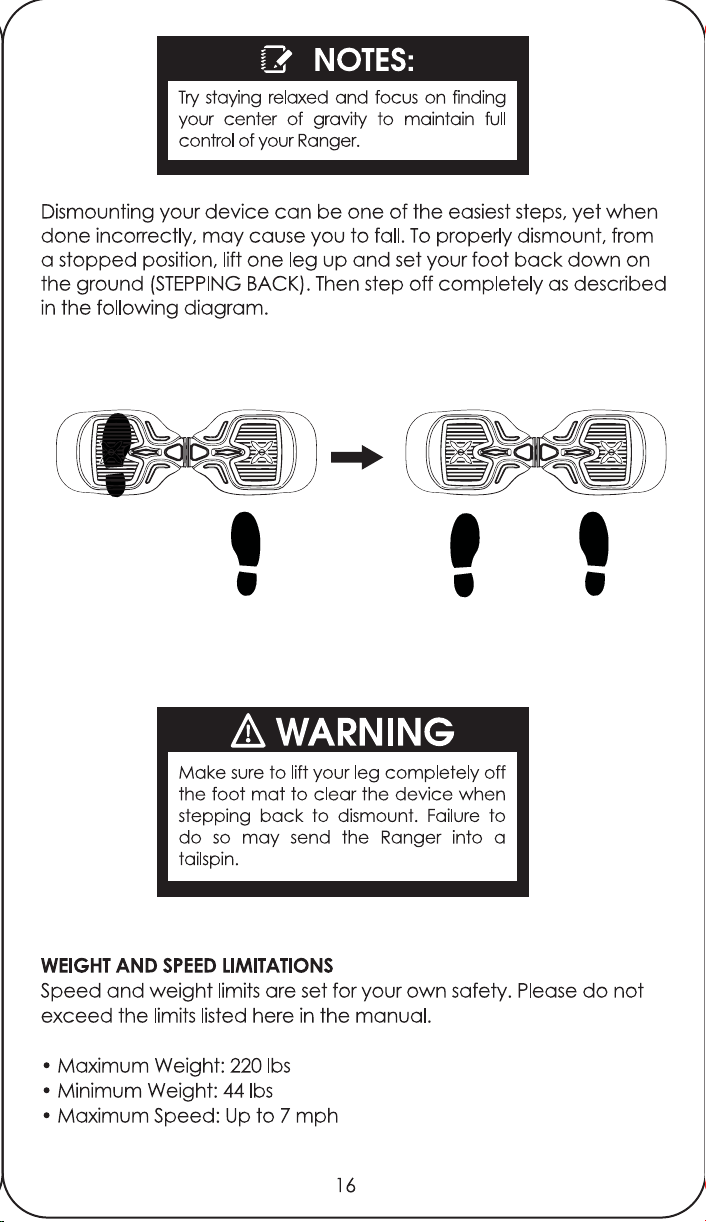 NOTES:

Try staying relaxed and focus on finding your center of gravity to maintain full control of your Ranger.

Dismounting your device can be one of the easiest steps, yet when done incorrectly, may cause you to fall. To properly dismount, from a stopped position, lift one leg up and set your foot back down on the ground (STEPPING BACK). Then step off completely as described in the following diagram.

WARNING

Make sure to lift your leg completely off the foot mat to clear the device when stepping back to dismount. Failure to do so may send the Ranger into a tailspin.

WEIGHT AND SPEED LIMITATIONS
Speed and weight limits are set for your own safety. Please do not exceed the limits listed here in the manual.

• Maximum Weight: 220 lbs
• Minimum Weight: 44 lbs
• Maximum Speed: Up to 7 mph

16